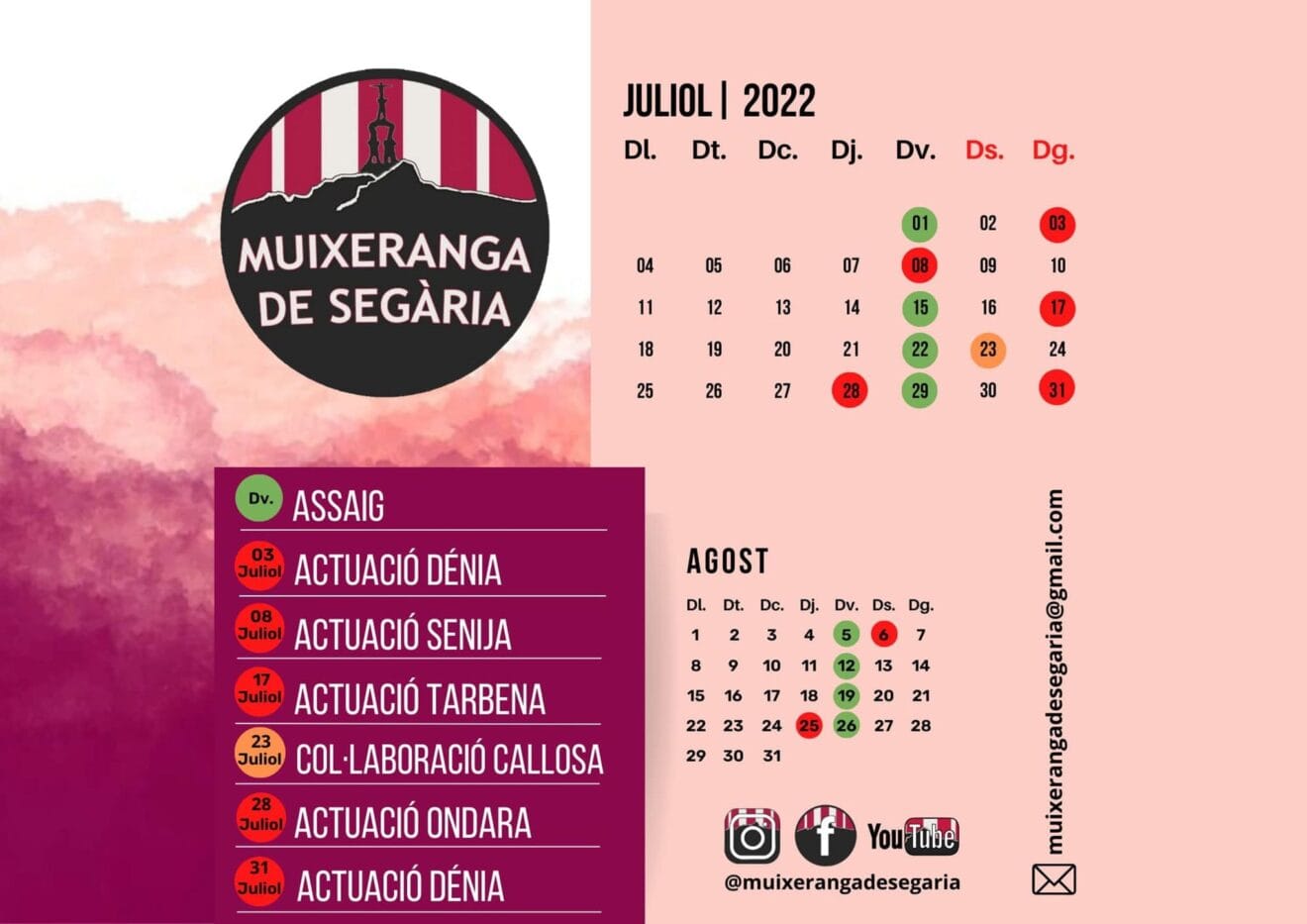 MUIXERANGA DE SEGÀRIA

JULIOL | 2022

| Dl. | Dt. | Dc. | Dj. | Dv. | Ds. | Dg. |
|---|---|---|---|---|---|---|
| | | | | 01 | 02 | 03 |
| 04 | 05 | 06 | 07 | 08 | 09 | 10 |
| 11 | 12 | 13 | 14 | 15 | 16 | 17 |
| 18 | 19 | 20 | 21 | 22 | 23 | 24 |
| 25 | 26 | 27 | 28 | 29 | 30 | 31 |

Dv. ASSAIG
03 Juliol ACTUACIÓ DÉNIA
08 Juliol ACTUACIÓ SENIJA
17 Juliol ACTUACIÓ TARBENA
23 Juliol COL·LABORACIÓ CALLOSA
28 Juliol ACTUACIÓ ONDARA
31 Juliol ACTUACIÓ DÉNIA

AGOST

| Dl. | Dt. | Dc. | Dj. | Dv. | Ds. | Dg. |
|---|---|---|---|---|---|---|
| 1 | 2 | 3 | 4 | 5 | 6 | 7 |
| 8 | 9 | 10 | 11 | 12 | 13 | 14 |
| 15 | 16 | 17 | 18 | 19 | 20 | 21 |
| 22 | 23 | 24 | 25 | 26 | 27 | 28 |
| 29 | 30 | 31 | | | | |

YouTube
@muixerangadesegaria

muixerangadesegaria@gmail.com